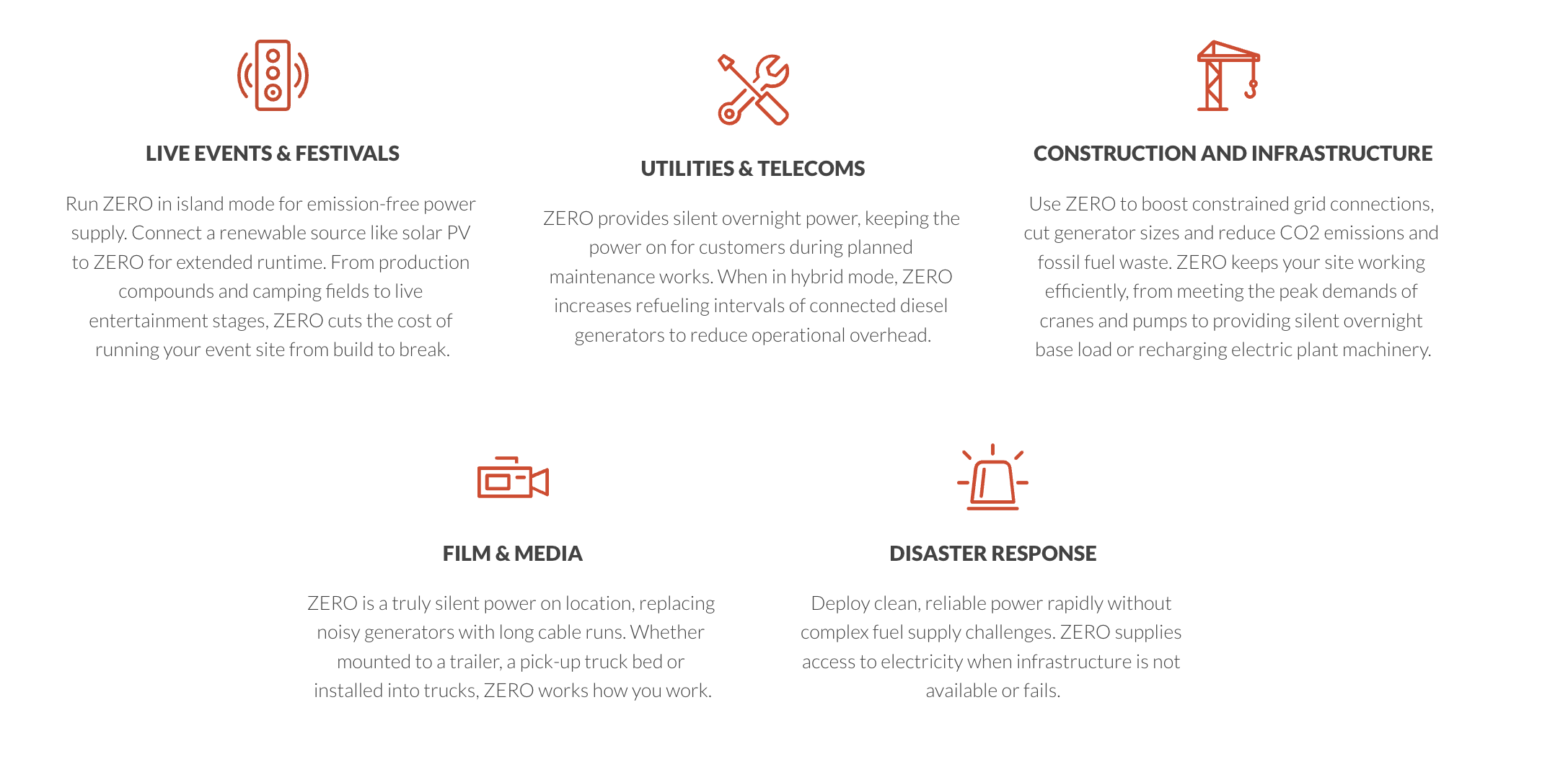 LIVE EVENTS & FESTIVALS

Run ZERO in island mode for emission-free power supply. Connect a renewable source like solar PV to ZERO for extended runtime. From production compounds and camping fields to live entertainment stages, ZERO cuts the cost of running your event site from build to break.

UTILITIES & TELECOMS

ZERO provides silent overnight power, keeping the power on for customers during planned maintenance works. When in hybrid mode, ZERO increases refueling intervals of connected diesel generators to reduce operational overhead.

CONSTRUCTION AND INFRASTRUCTURE

Use ZERO to boost constrained grid connections, cut generator sizes and reduce CO2 emissions and fossil fuel waste. ZERO keeps your site working efficiently, from meeting the peak demands of cranes and pumps to providing silent overnight base load or recharging electric plant machinery.

FILM & MEDIA

ZERO is a truly silent power on location, replacing noisy generators with long cable runs. Whether mounted to a trailer, a pick-up truck bed or installed into trucks, ZERO works how you work.

DISASTER RESPONSE

Deploy clean, reliable power rapidly without complex fuel supply challenges. ZERO supplies access to electricity when infrastructure is not available or fails.